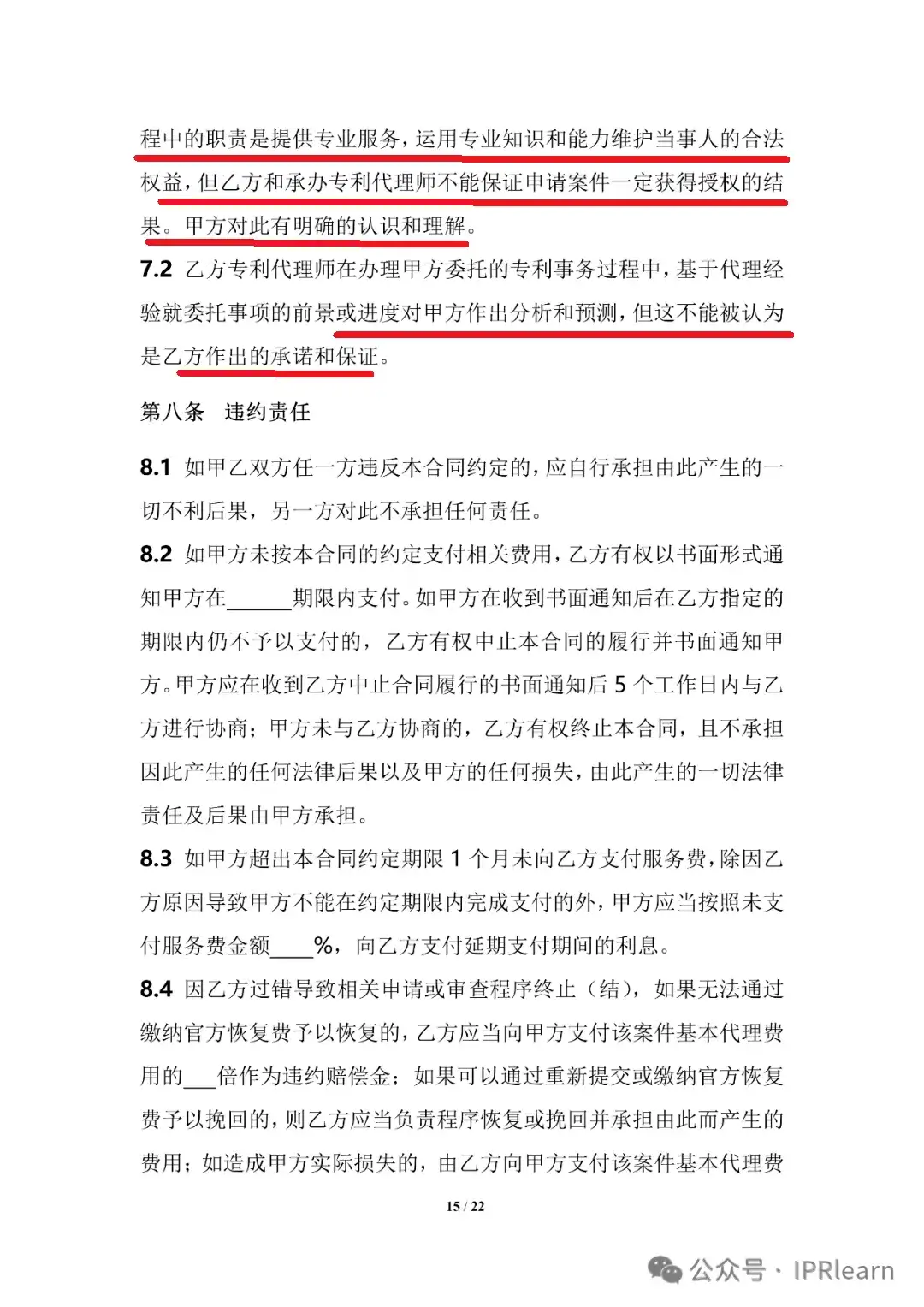 程中的职责是提供专业服务，运用专业知识和能力维护当事人的合法权益，但乙方和承办专利代理师不能保证申请案件一定获得授权的结果。甲方对此有明确的认识和理解。

7.2 乙方专利代理师在办理甲方委托的专利事务过程中，基于代理经验就委托事项的前景或进度对甲方作出分析和预测，但这不能被认为是乙方作出的承诺和保证。

第八条 违约责任

8.1 如甲乙双方任一方违反本合同约定的，应自行承担由此产生的一切不利后果，另一方对此不承担任何责任。

8.2 如甲方未按本合同的约定支付相关费用，乙方有权以书面形式通知甲方在______期限内支付。如甲方在收到书面通知后在乙方指定的期限内仍不予以支付的，乙方有权中止本合同的履行并书面通知甲方。甲方应在收到乙方中止合同履行的书面通知后 5 个工作日内与乙方进行协商；甲方未与乙方协商的，乙方有权终止本合同，且不承担因此产生的任何法律后果以及甲方的任何损失，由此产生的一切法律责任及后果由甲方承担。

8.3 如甲方超出本合同约定期限 1 个月未向乙方支付服务费，除因乙方原因导致甲方不能在约定期限内完成支付的外，甲方应当按照未支付服务费金额____%，向乙方支付延期支付期间的利息。

8.4 因乙方过错导致相关申请或审查程序终止（结），如果无法通过缴纳官方恢复费予以恢复的，乙方应当向甲方支付该案件基本代理费用的___倍作为违约赔偿金；如果可以通过重新提交或缴纳官方恢复费予以挽回的，则乙方应当负责程序恢复或挽回并承担由此而产生的费用；如造成甲方实际损失的，由乙方向甲方支付该案件基本代理费

15 / 22

公众号 · IPRlearn